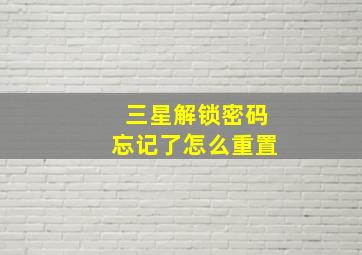 三星解锁密码
忘记了怎么重置